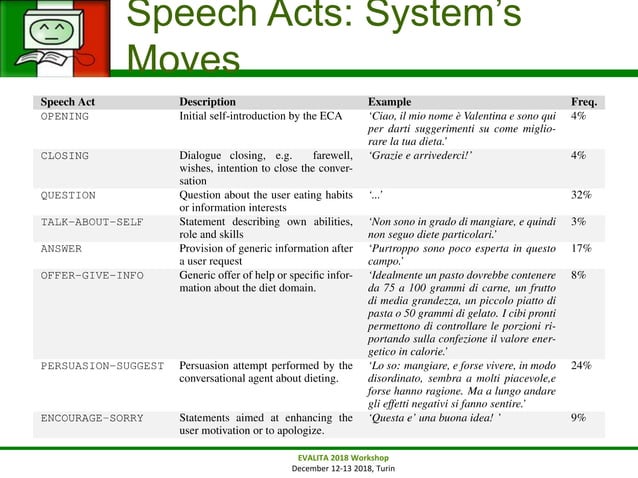 Speech Acts: System's Moves

| Speech Act | Description | Example | Freq. |
|---|---|---|---|
| OPENING | Initial self-introduction by the ECA | 'Ciao, il mio nome è Valentina e sono qui per darti suggerimenti su come migliorare la tua dieta.' | 4% |
| CLOSING | Dialogue closing, e.g. farewell, wishes, intention to close the conversation | 'Grazie e arrivederci!' | 4% |
| QUESTION | Question about the user eating habits or information interests | '...' | 32% |
| TALK-ABOUT-SELF | Statement describing own abilities, role and skills | 'Non sono in grado di mangiare, e quindi non seguo diete particolari.' | 3% |
| ANSWER | Provision of generic information after a user request | 'Purtroppo sono poco esperta in questo campo.' | 17% |
| OFFER-GIVE-INFO | Generic offer of help or specific information about the diet domain. | 'Idealmente un pasto dovrebbe contenere da 75 a 100 grammi di carne, un frutto di media grandezza, un piccolo piatto di pasta o 50 grammi di gelato. I cibi pronti permettono di controllare le porzioni riportando sulla confezione il valore energetico in calorie.' | 8% |
| PERSUASION-SUGGEST | Persuasion attempt performed by the conversational agent about dieting. | 'Lo so: mangiare, e forse vivere, in modo disordinato, sembra a molti piacevole,e forse hanno ragione. Ma a lungo andare gli effetti negativi si fanno sentire.' | 24% |
| ENCOURAGE-SORRY | Statements aimed at enhancing the user motivation or to apologize. | 'Questa e' una buona idea! ' | 9% |

EVALITA 2018 Workshop
December 12-13 2018, Turin